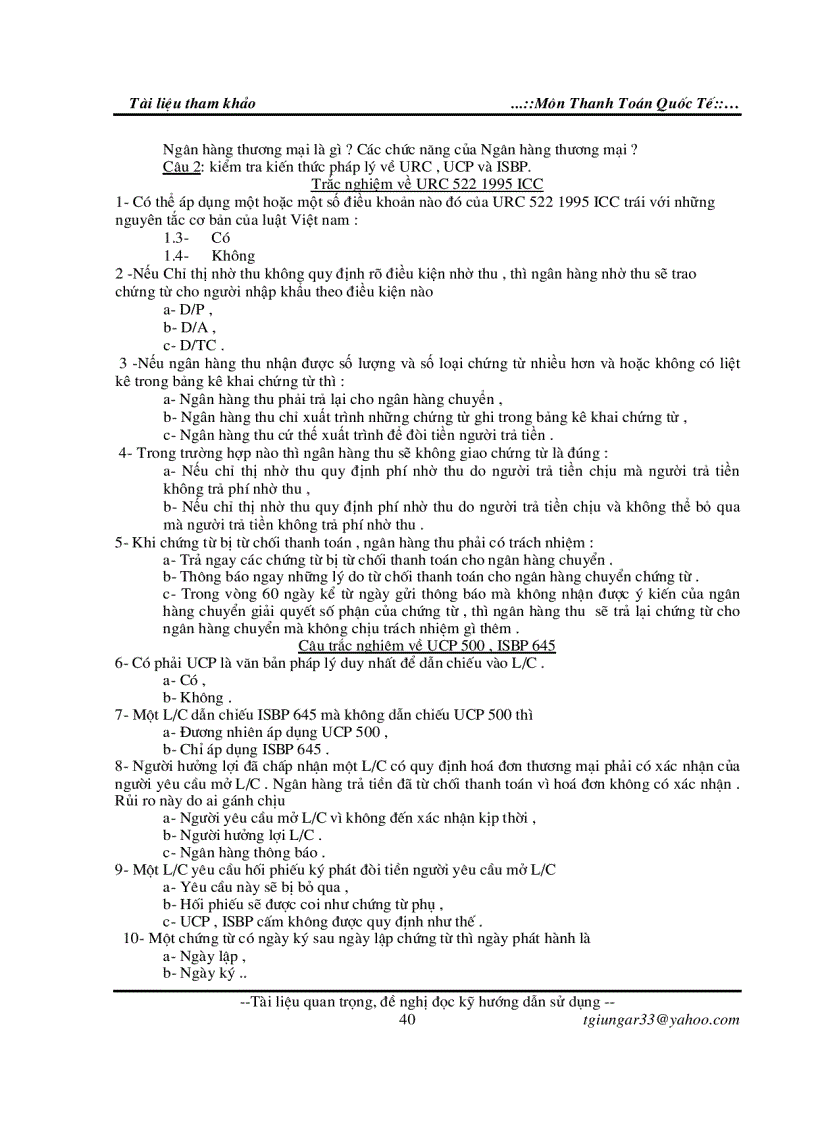 Tài liệu tham khảo ...::Môn Thanh Toán Quốc Tế::...

Ngân hàng thương mại là gì ? Các chức năng của Ngân hàng thương mại ?
Câu 2: kiểm tra kiến thức pháp lý về URC , UCP và ISBP.
Trắc nghiệm về URC 522 1995 ICC
1- Có thể áp dụng một hoặc một số điều khoản nào đó của URC 522 1995 ICC trái với những nguyên tắc cơ bản của luật Việt nam :
1.3- Có
1.4- Không
2 -Nếu Chỉ thị nhờ thu không quy định rõ điều kiện nhờ thu , thì ngân hàng nhờ thu sẽ trao chứng từ cho người nhập khẩu theo điều kiện nào
a- D/P ,
b- D/A ,
c- D/TC .
3 -Nếu ngân hàng thu nhận được số lượng và số loại chứng từ nhiều hơn và hoặc không có liệt kê trong bảng kê khai chứng từ thì :
a- Ngân hàng thu phải trả lại cho ngân hàng chuyển ,
b- Ngân hàng thu chỉ xuất trình những chứng từ ghi trong bảng kê khai chứng từ ,
c- Ngân hàng thu cứ thế xuất trình để đòi tiền người trả tiền .
4- Trong trường hợp nào thì ngân hàng thu sẽ không giao chứng từ là đúng :
a- Nếu chỉ thị nhờ thu quy định phí nhờ thu do người trả tiền chịu mà người trả tiền không trả phí nhờ thu ,
b- Nếu chỉ thị nhờ thu quy định phí nhờ thu do người trả tiền chịu và không thể bỏ qua mà người trả tiền không trả phí nhờ thu .
5- Khi chứng từ bị từ chối thanh toán , ngân hàng thu phải có trách nhiệm :
a- Trả ngay các chứng từ bị từ chối thanh toán cho ngân hàng chuyển .
b- Thông báo ngay những lý do từ chối thanh toán cho ngân hàng chuyển chứng từ .
c- Trong vòng 60 ngày kể từ ngày gửi thông báo mà không nhận được ý kiến của ngân hàng chuyển giải quyết số phận của chứng từ , thì ngân hàng thu sẽ trả lại chứng từ cho ngân hàng chuyển mà không chịu trách nhiệm gì thêm .
Câu trắc nghiệm về UCP 500 , ISBP 645
6- Có phải UCP là văn bản pháp lý duy nhất để dẫn chiếu vào L/C .
a- Có ,
b- Không .
7- Một L/C dẫn chiếu ISBP 645 mà không dẫn chiếu UCP 500 thì
a- Đương nhiên áp dụng UCP 500 ,
b- Chỉ áp dụng ISBP 645 .
8- Người hưởng lợi đã chấp nhận một L/C có quy định hoá đơn thương mại phải có xác nhận của người yêu cầu mở L/C . Ngân hàng trả tiền đã từ chối thanh toán vì hoá đơn không có xác nhận . Rủi ro này do ai gánh chịu
a- Người yêu cầu mở L/C vì không đến xác nhận kịp thời ,
b- Người hưởng lợi L/C .
c- Ngân hàng thông báo .
9- Một L/C yêu cầu hối phiếu ký phát đòi tiền người yêu cầu mở L/C
a- Yêu cầu này sẽ bị bỏ qua ,
b- Hối phiếu sẽ được coi như chứng từ phụ ,
c- UCP , ISBP cấm không được quy định như thế .
10- Một chứng từ có ngày ký sau ngày lập chứng từ thì ngày phát hành là
a- Ngày lập ,
b- Ngày ký ..

--Tài liệu quan trọng, đề nghị đọc kỹ hướng dẫn sử dụng --
40 tgiungar33@yahoo.com